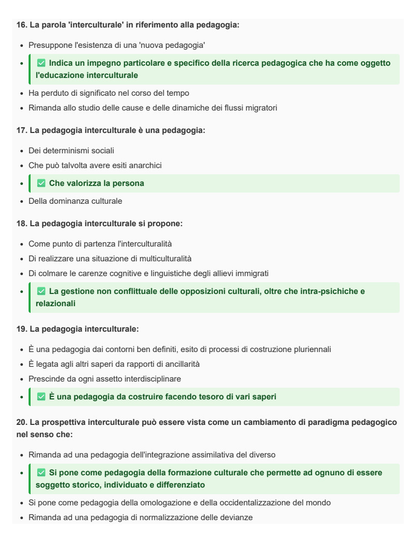 16. La parola 'interculturale' in riferimento alla pedagogia:

- Presuppone l'esistenza di una 'nuova pedagogia'
- ✅ Indica un impegno particolare e specifico della ricerca pedagogica che ha come oggetto l'educazione interculturale
- Ha perduto di significato nel corso del tempo
- Rimanda allo studio delle cause e delle dinamiche dei flussi migratori

17. La pedagogia interculturale è una pedagogia:

- Dei determinismi sociali
- Che può talvolta avere esiti anarchici
- ✅ Che valorizza la persona
- Della dominanza culturale

18. La pedagogia interculturale si propone:

- Come punto di partenza l'interculturalità
- Di realizzare una situazione di multiculturalità
- Di colmare le carenze cognitive e linguistiche degli allievi immigrati
- ✅ La gestione non conflittuale delle opposizioni culturali, oltre che intra-psichiche e relazionali

19. La pedagogia interculturale:

- È una pedagogia dai contorni ben definiti, esito di processi di costruzione pluriennali
- È legata agli altri saperi da rapporti di ancillarità
- Prescinde da ogni assetto interdisciplinare
- ✅ È una pedagogia da costruire facendo tesoro di vari saperi

20. La prospettiva interculturale può essere vista come un cambiamento di paradigma pedagogico nel senso che:

- Rimanda ad una pedagogia dell'integrazione assimilativa del diverso
- ✅ Si pone come pedagogia della formazione culturale che permette ad ognuno di essere soggetto storico, individuato e differenziato
- Si pone come pedagogia della omologazione e della occidentalizzazione del mondo
- Rimanda ad una pedagogia di normalizzazione delle devianze